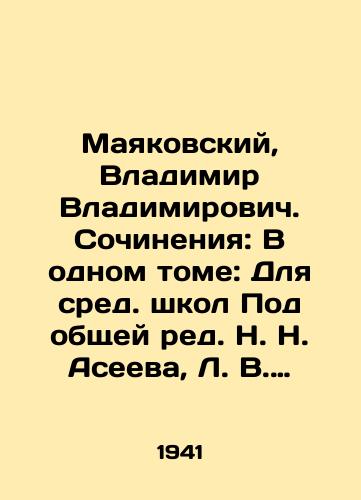 Маяковский, Владимир Владимирович. Сочинения: В одном томе: Для сред. школ Под общей ред. Н. Н. Асеева, Л. В....

1941